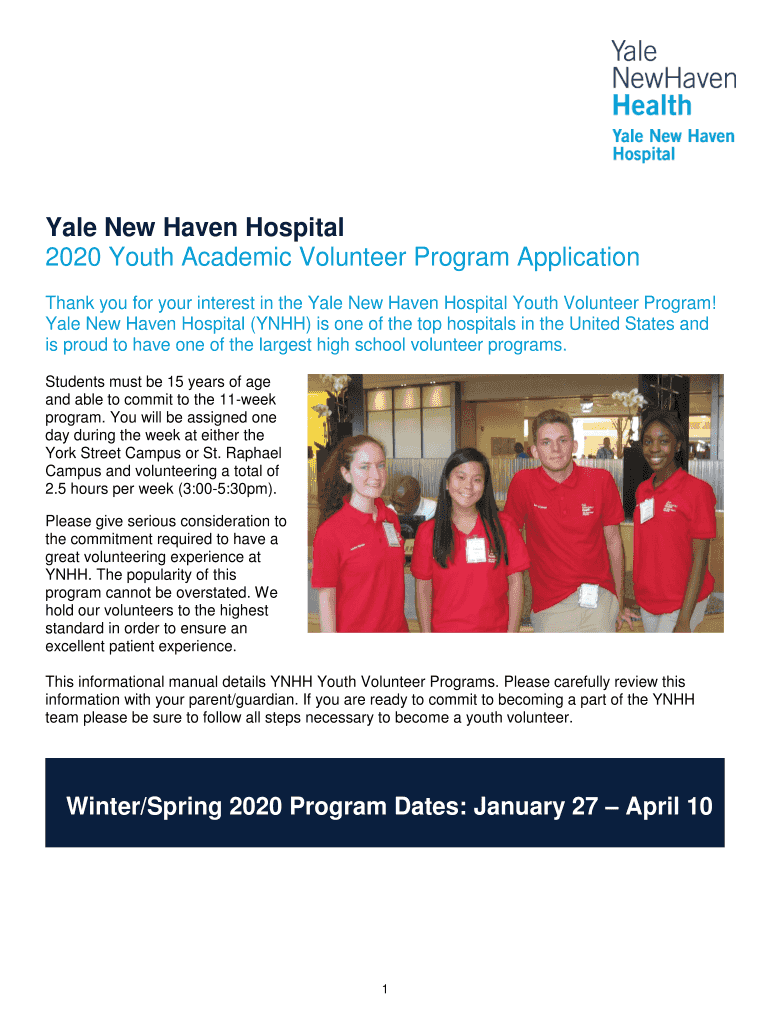 Yale NewHaven Health

Yale New Haven Hospital

Yale New Haven Hospital
2020 Youth Academic Volunteer Program Application

Thank you for your interest in the Yale New Haven Hospital Youth Volunteer Program! Yale New Haven Hospital (YNHH) is one of the top hospitals in the United States and is proud to have one of the largest high school volunteer programs.

Students must be 15 years of age and able to commit to the 11-week program. You will be assigned one day during the week at either the York Street Campus or St. Raphael Campus and volunteering a total of 2.5 hours per week (3:00-5:30pm).

Please give serious consideration to the commitment required to have a great volunteering experience at YNHH. The popularity of this program cannot be overstated. We hold our volunteers to the highest standard in order to ensure an excellent patient experience.

This informational manual details YNHH Youth Volunteer Programs. Please carefully review this information with your parent/guardian. If you are ready to commit to becoming a part of the YNHH team please be sure to follow all steps necessary to become a youth volunteer.

Winter/Spring 2020 Program Dates: January 27 – April 10

1